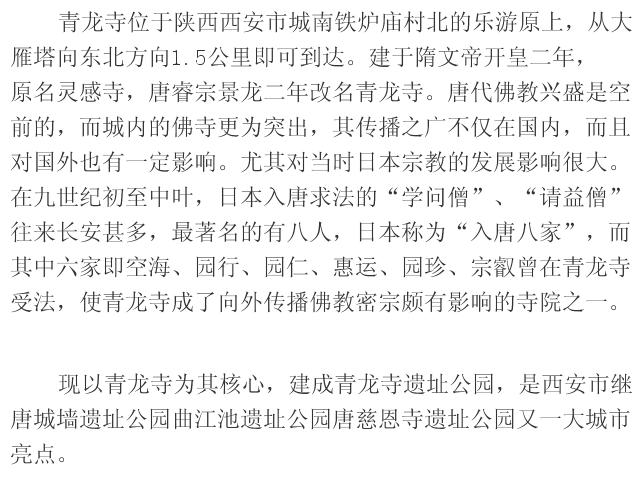 青龙寺位于陕西西安市城南铁炉庙村北的乐游原上，从大雁塔向东北方向1.5公里即可到达。建于隋文帝开皇二年，原名灵感寺，唐睿宗景龙二年改名青龙寺。唐代佛教兴盛是空前的，而城内的佛寺更为突出，其传播之广不仅在国内，而且对国外也有一定影响。尤其对当时日本宗教的发展影响很大。在九世纪初至中叶，日本入唐求法的“学问僧”、“请益僧”往来长安甚多，最著名的有八人，日本称为“入唐八家”，而其中六家即空海、园行、园仁、惠运、园珍、宗叡曾在青龙寺受法，使青龙寺成了向外传播佛教密宗颇有影响的寺院之一。

现以青龙寺为其核心，建成青龙寺遗址公园，是西安市继唐城墙遗址公园曲江池遗址公园唐慈恩寺遗址公园又一大城市亮点。